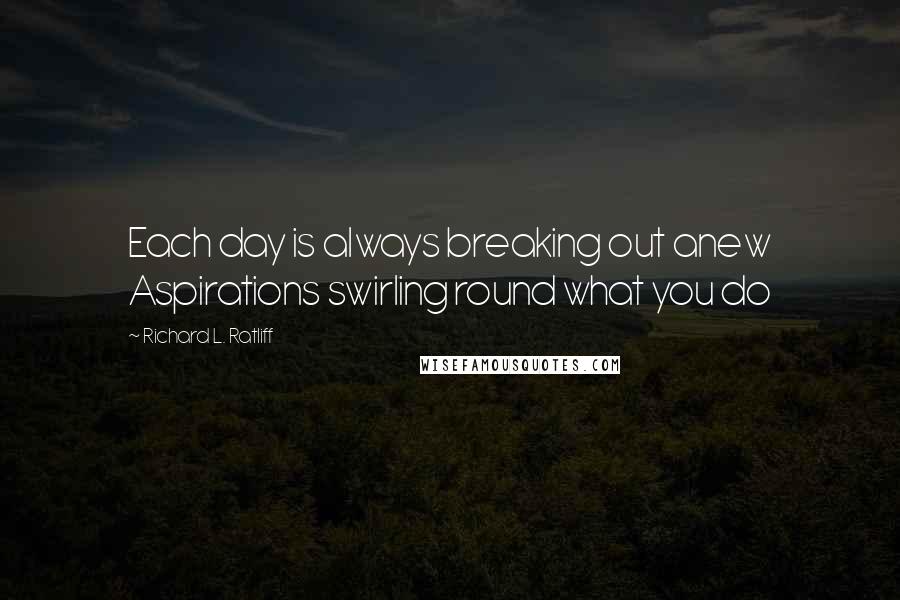 Each day is always breaking out anew Aspirations swirling round what you do

~ Richard L. Ratliff

WISEFAMOUSQUOTES.COM